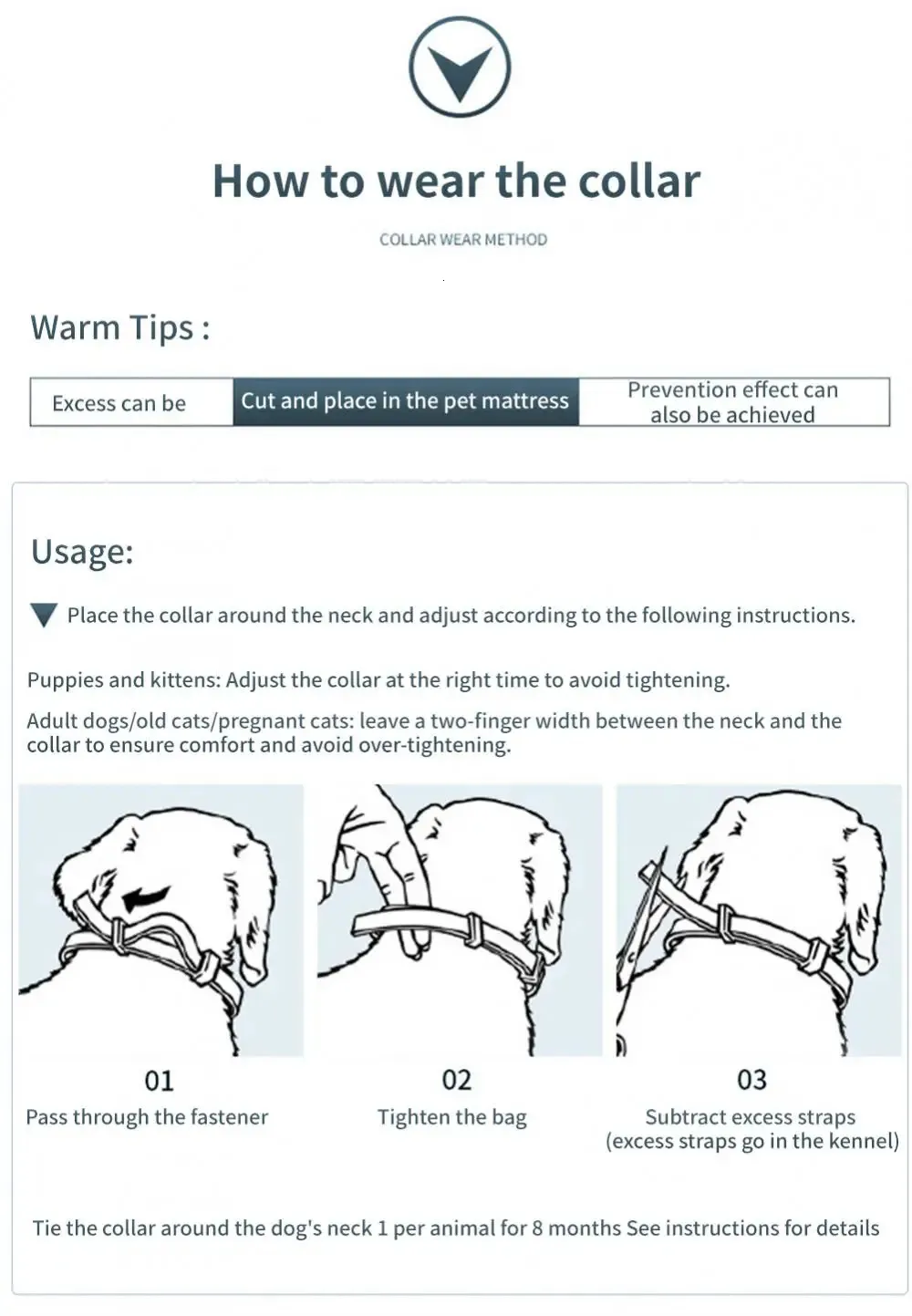 How to wear the collar

COLLAR WEAR METHOD

Warm Tips :

Excess can be

Cut and place in the pet mattress

Prevention effect can also be achieved

Usage:

Place the collar around the neck and adjust according to the following instructions.

Puppies and kittens: Adjust the collar at the right time to avoid tightening.

Adult dogs/old cats/pregnant cats: leave a two-finger width between the neck and the collar to ensure comfort and avoid over-tightening.

01
Pass through the fastener

02
Tighten the bag

03
Subtract excess straps
(excess straps go in the kennel)

Tie the collar around the dog's neck 1 per animal for 8 months See instructions for details